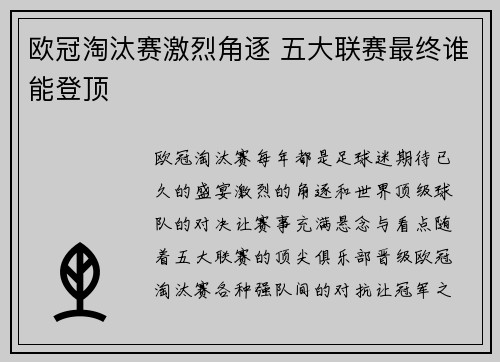 欧冠淘汰赛激烈角逐 五大联赛最终谁能登顶

欧冠淘汰赛每年都是足球迷期待已久的盛宴激烈的角逐和世界顶级球队的对决让赛事充满悬念与看点随着五大联赛的顶尖俱乐部晋级欧冠淘汰赛各种强队间的对抗让冠军之